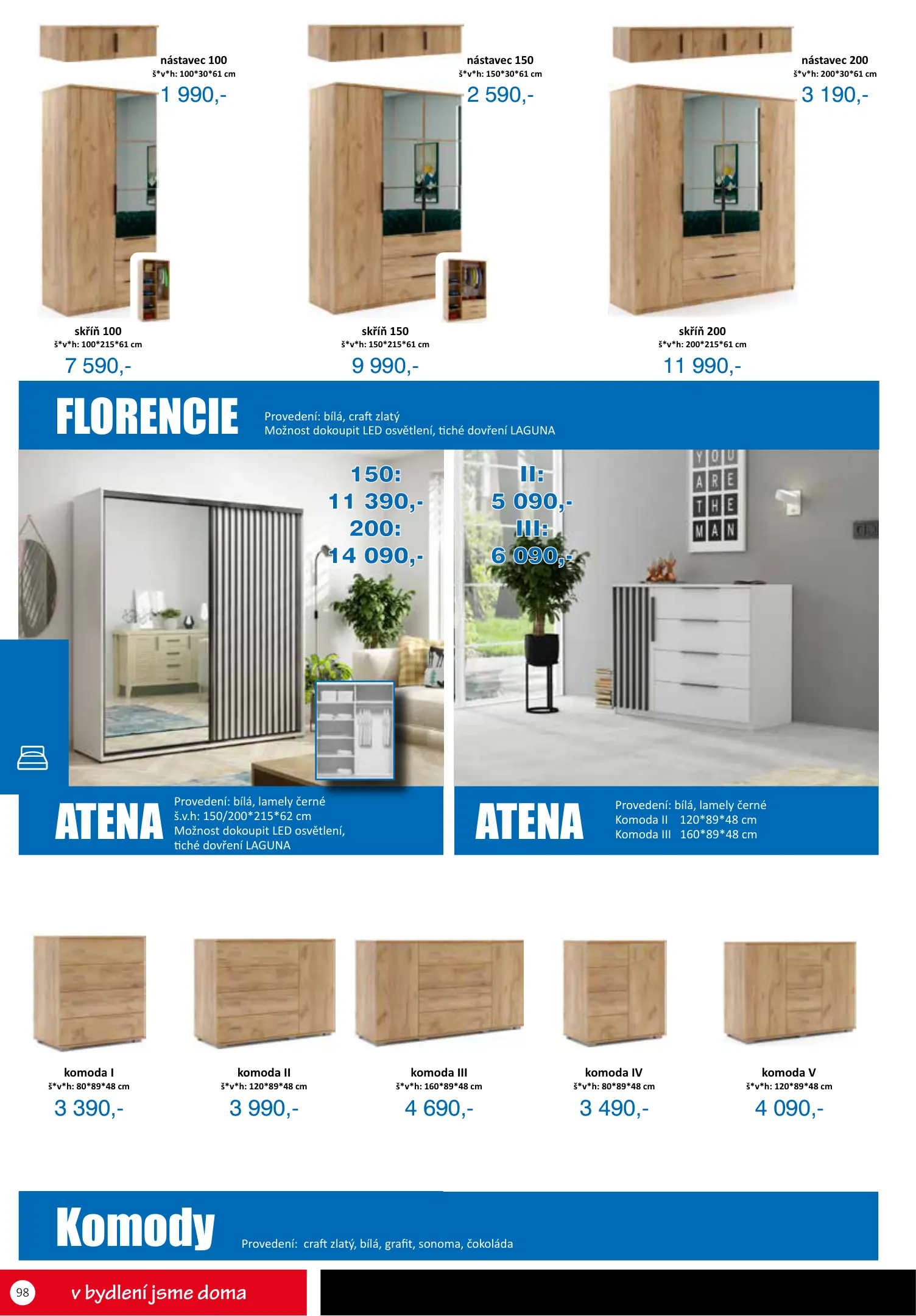 nástavec 100
š*v*h: 100*30*61 cm
1 990,-

nástavec 150
š*v*h: 150*30*61 cm
2 590,-

nástavec 200
š*v*h: 200*30*61 cm
3 190,-

skříň 100
š*v*h: 100*215*61 cm
7 590,-

skříň 150
š*v*h: 150*215*61 cm
9 990,-

skříň 200
š*v*h: 200*215*61 cm
11 990,-

FLORENCIE
Provedení: bílá, craft zlatý
Možnost dokoupit LED osvětlení, tiché dovření LAGUNA

150:
11 390,-
200:
14 090,-

II:
5 090,-
III:
6 090,-

YOU ARE THE MAN

ATENA
Provedení: bílá, lamely černé
š.v.h: 150/200*215*62 cm
Možnost dokoupit LED osvětlení, tiché dovření LAGUNA

ATENA
Provedení: bílá, lamely černé
Komoda II 120*89*48 cm
Komoda III 160*89*48 cm

komoda I
š*v*h: 80*89*48 cm
3 390,-

komoda II
š*v*h: 120*89*48 cm
3 990,-

komoda III
š*v*h: 160*89*48 cm
4 690,-

komoda IV
š*v*h: 80*89*48 cm
3 490,-

komoda V
š*v*h: 120*89*48 cm
4 090,-

Komody
Provedení: craft zlatý, bílá, grafit, sonoma, čokoláda

98
v bydlení jsme doma